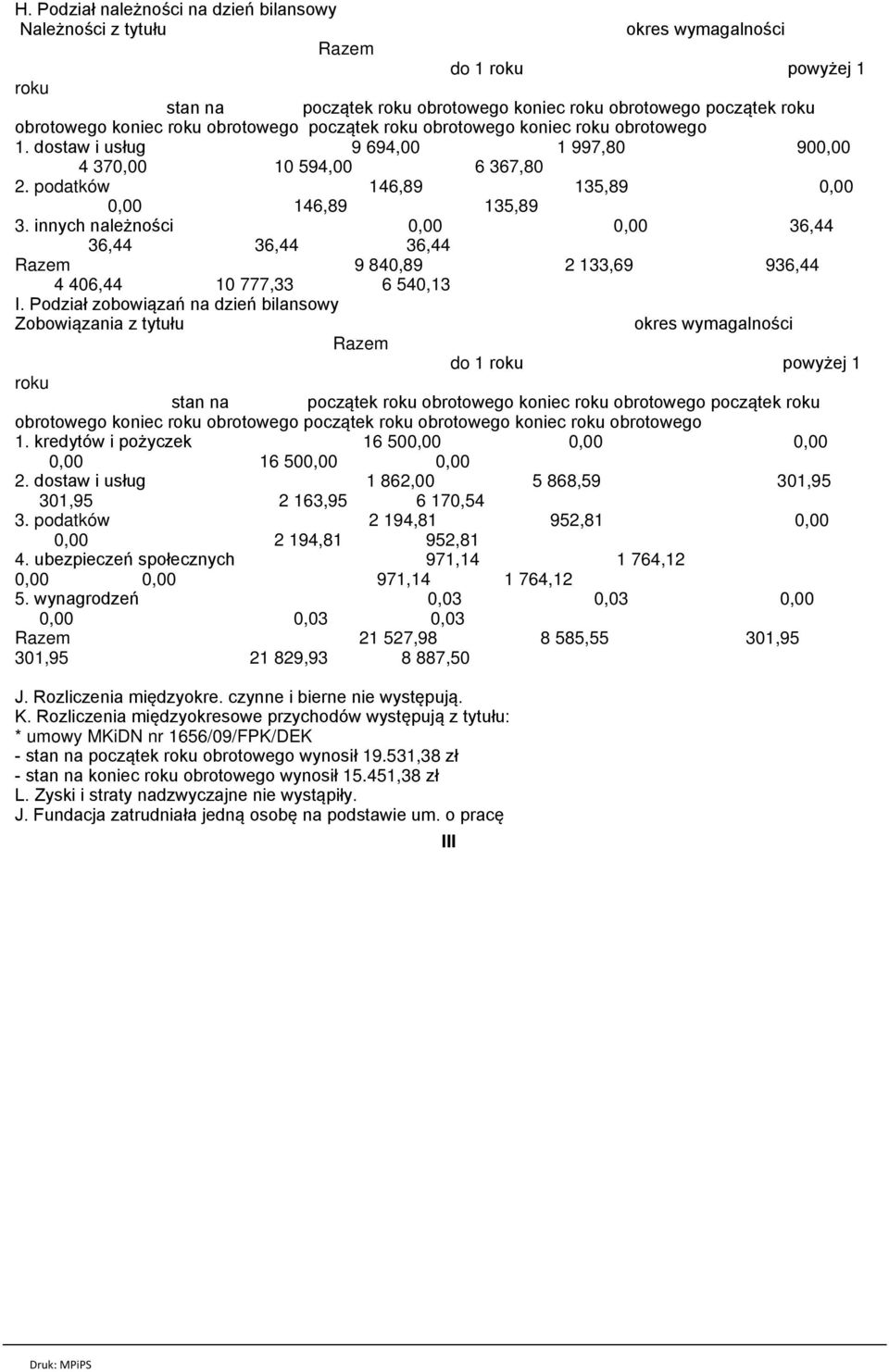 H. Podział należności na dzień bilansowy
Należności z tytułu okres wymagalności
Razem
do 1 roku powyżej 1 roku
stan na początek roku obrotowego koniec roku obrotowego początek roku obrotowego koniec roku obrotowego początek roku obrotowego koniec roku obrotowego
1. dostaw i usług 9 694,00 1 997,80 900,00 4 370,00 10 594,00 6 367,80
2. podatków 146,89 135,89 0,00 0,00 146,89 135,89
3. innych należności 0,00 0,00 36,44 36,44 36,44 36,44
Razem 9 840,89 2 133,69 936,44 4 406,44 10 777,33 6 540,13
I. Podział zobowiązań na dzień bilansowy
Zobowiązania z tytułu okres wymagalności
Razem
do 1 roku powyżej 1 roku
stan na początek roku obrotowego koniec roku obrotowego początek roku obrotowego koniec roku obrotowego początek roku obrotowego koniec roku obrotowego
1. kredytów i pożyczek 16 500,00 0,00 0,00 0,00 16 500,00 0,00
2. dostaw i usług 1 862,00 5 868,59 301,95 301,95 2 163,95 6 170,54
3. podatków 2 194,81 952,81 0,00 0,00 2 194,81 952,81
4. ubezpieczeń społecznych 971,14 1 764,12 0,00 0,00 971,14 1 764,12
5. wynagrodzeń 0,03 0,03 0,00 0,00 0,03 0,03
Razem 21 527,98 8 585,55 301,95 301,95 21 829,93 8 887,50

J. Rozliczenia międzyokre. czynne i bierne nie występują.
K. Rozliczenia międzyokresowe przychodów występują z tytułu:
* umowy MKiDN nr 1656/09/FPK/DEK
- stan na początek roku obrotowego wynosił 19.531,38 zł
- stan na koniec roku obrotowego wynosił 15.451,38 zł
L. Zyski i straty nadzwyczajne nie wystąpiły.
J. Fundacja zatrudniała jedną osobę na podstawie um. o pracę

III

Druk: MPiPS